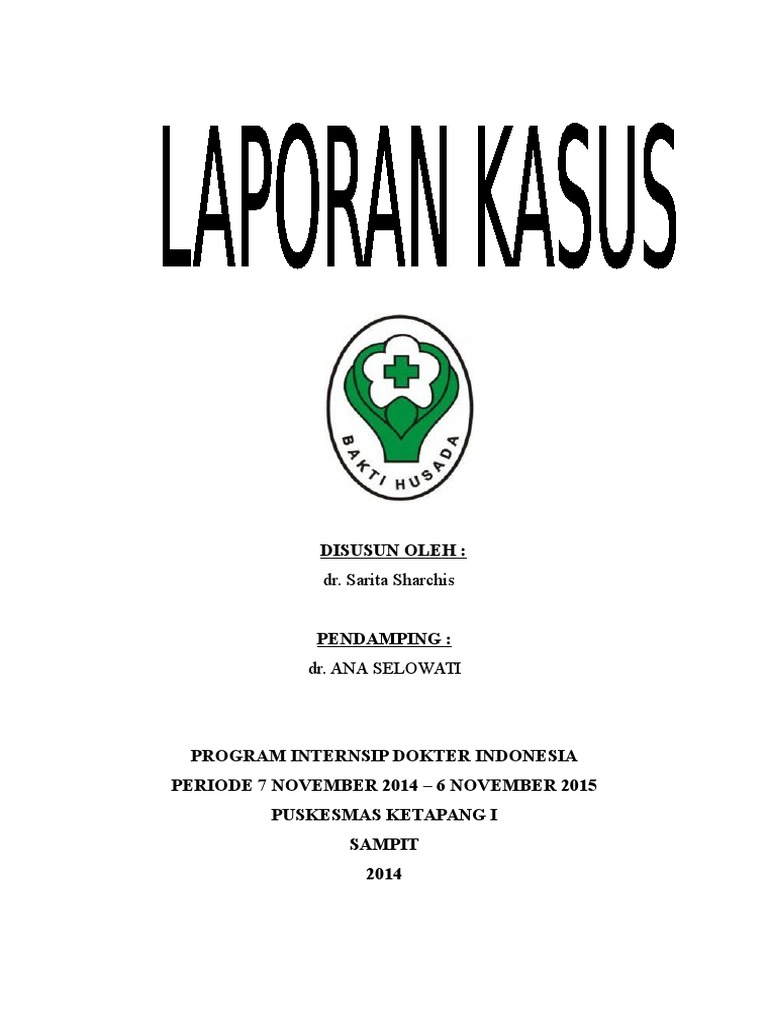 LAPORAN KASUS

BAKTI HUSADA

DISUSUN OLEH :
dr. Sarita Sharchis

PENDAMPING :
dr. ANA SELOWATI

PROGRAM INTERNSIP DOKTER INDONESIA
PERIODE 7 NOVEMBER 2014 – 6 NOVEMBER 2015
PUSKESMAS KETAPANG I
SAMPIT
2014